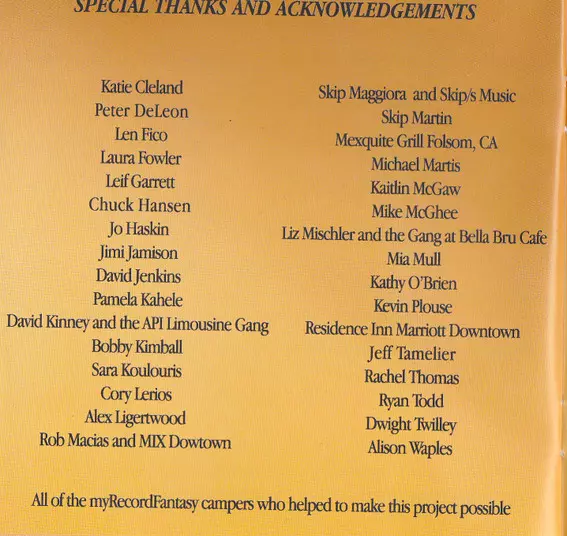 SPECIAL THANKS AND ACKNOWLEDGEMENTS

Katie Cleland
Peter DeLeon
Len Fico
Laura Fowler
Leif Garrett
Chuck Hansen
Jo Haskin
Jimi Jamison
David Jenkins
Pamela Kahele
David Kinney and the API Limousine Gang
Bobby Kimball
Sara Koulouris
Cory Lerios
Alex Ligertwood
Rob Macias and MIX Dowtown

Skip Maggiora and Skip/s Music
Skip Martin
Mexquite Grill Folsom, CA
Michael Martis
Kaitlin McGaw
Mike McGhee
Liz Mischler and the Gang at Bella Bru Cafe
Mia Mull
Kathy O'Brien
Kevin Plouse
Residence Inn Marriott Downtown
Jeff Tamelier
Rachel Thomas
Ryan Todd
Dwight Twilley
Alison Waples

All of the myRecordFantasy campers who helped to make this project possible